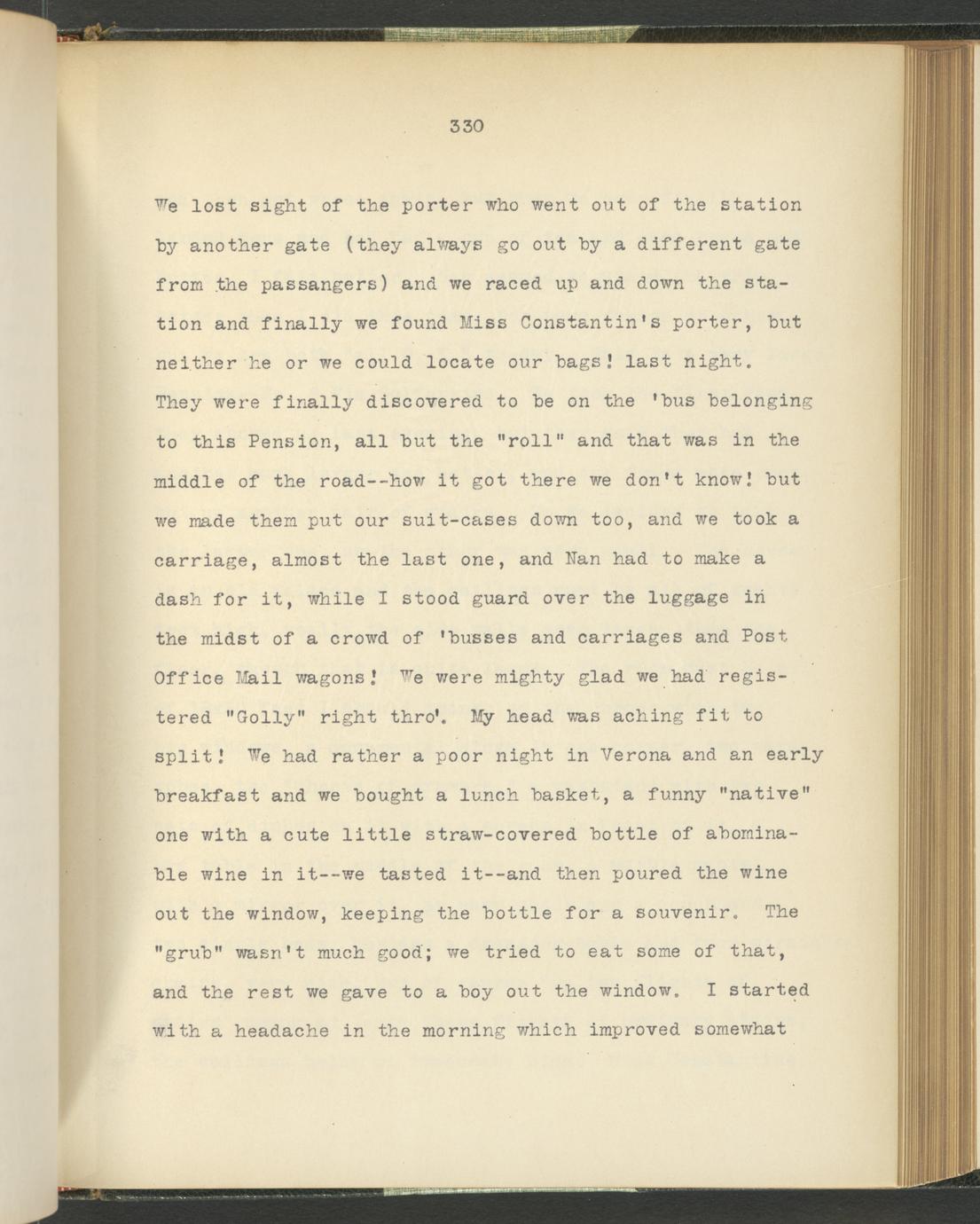 330

We lost sight of the porter who went out of the station by another gate (they always go out by a different gate from the passangers) and we raced up and down the station and finally we found Miss Constantin's porter, but neither he or we could locate our bags! last night. They were finally discovered to be on the 'bus belonging to this Pension, all but the "roll" and that was in the middle of the road--how it got there we don't know! but we made them put our suit-cases down too, and we took a carriage, almost the last one, and Nan had to make a dash for it, while I stood guard over the luggage in the midst of a crowd of 'busses and carriages and Post Office Mail wagons! We were mighty glad we had registered "Golly" right thro'. My head was aching fit to split! We had rather a poor night in Verona and an early breakfast and we bought a lunch basket, a funny "native" one with a cute little straw-covered bottle of abominable wine in it--we tasted it--and then poured the wine out the window, keeping the bottle for a souvenir. The "grub" wasn't much good; we tried to eat some of that, and the rest we gave to a boy out the window. I started with a headache in the morning which improved somewhat